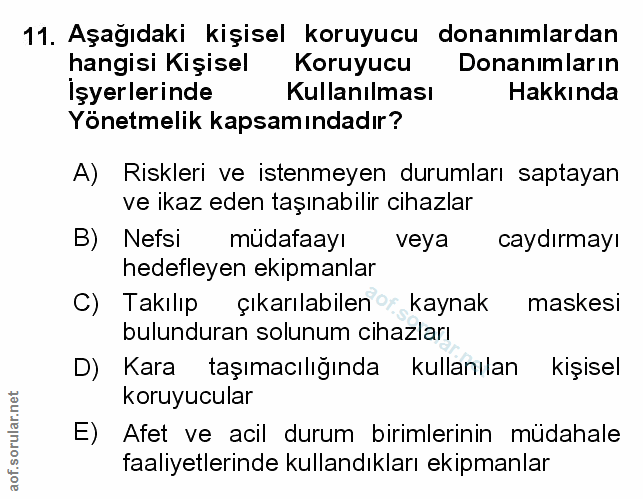 11. Aşağıdaki kişisel koruyucu donanımlardan hangisi Kişisel Koruyucu Donanımların İşyerlerinde Kullanılması Hakkında Yönetmelik kapsamındadır?

A) Riskleri ve istenmeyen durumları saptayan ve ikaz eden taşınabilir cihazlar

B) Nefsi müdafaayı veya caydırmayı hedefleyen ekipmanlar

C) Takılıp çıkarılabilen kaynak maskesi bulunduran solunum cihazları

D) Kara taşımacılığında kullanılan kişisel koruyucular

E) Afet ve acil durum birimlerinin müdahale faaliyetlerinde kullandıkları ekipmanlar

aof.sorular.net

aof.sorular.net